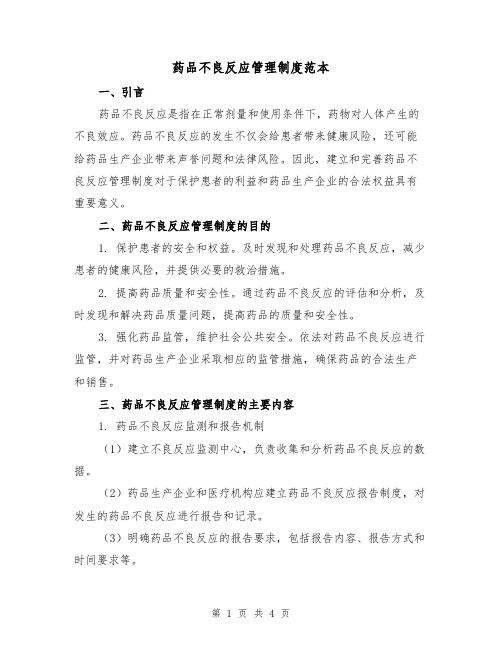 药品不良反应管理制度范本

一、引言

药品不良反应是指在正常剂量和使用条件下，药物对人体产生的不良效应。药品不良反应的发生不仅会给患者带来健康风险，还可能给药品生产企业带来声誉问题和法律风险。因此，建立和完善药品不良反应管理制度对于保护患者的利益和药品生产企业的合法权益具有重要意义。

二、药品不良反应管理制度的目的

1. 保护患者的安全和权益。及时发现和处理药品不良反应，减少患者的健康风险，并提供必要的救治措施。

2. 提高药品质量和安全性。通过药品不良反应的评估和分析，及时发现和解决药品质量问题，提高药品的质量和安全性。

3. 强化药品监管，维护社会公共安全。依法对药品不良反应进行监管，并对药品生产企业采取相应的监管措施，确保药品的合法生产和销售。

三、药品不良反应管理制度的主要内容

1. 药品不良反应监测和报告机制

（1）建立不良反应监测中心，负责收集和分析药品不良反应的数据。

（2）药品生产企业和医疗机构应建立药品不良反应报告制度，对发生的药品不良反应进行报告和记录。

（3）明确药品不良反应的报告要求，包括报告内容、报告方式和时间要求等。

第 1 页 共 4 页